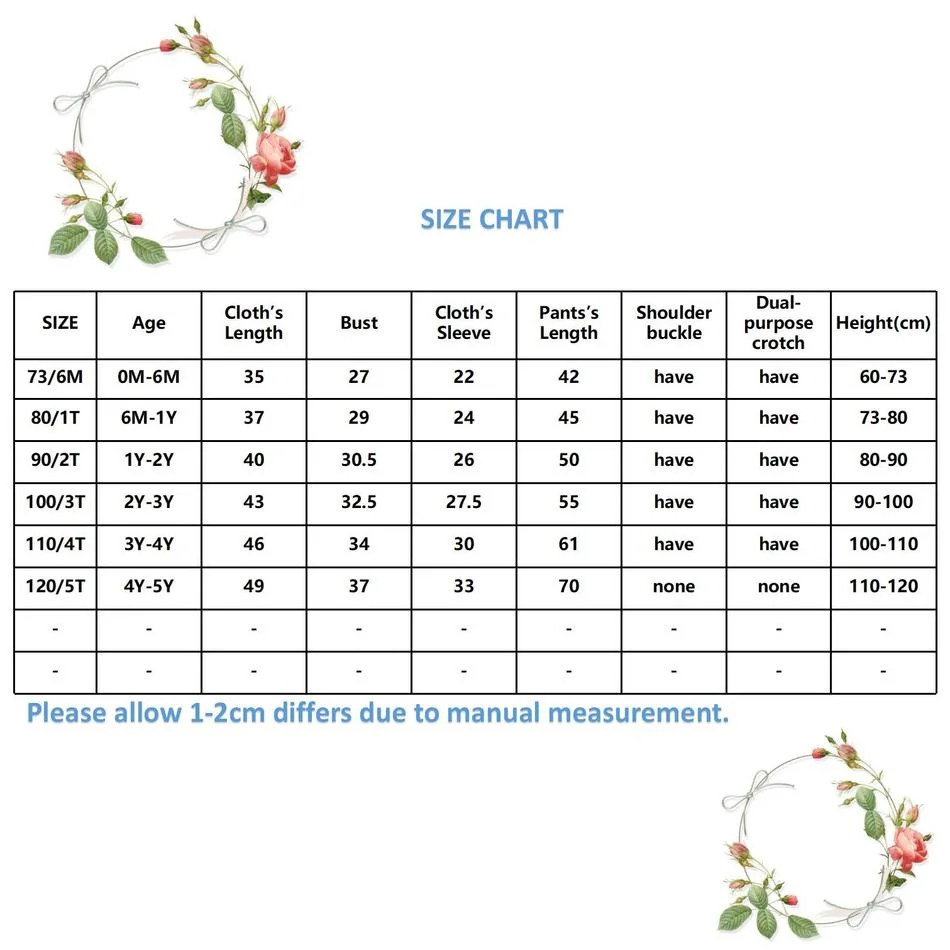 SIZE CHART

| SIZE | Age | Cloth's Length | Bust | Cloth's Sleeve | Pants's Length | Shoulder buckle | Dual-purpose crotch | Height(cm) |
|---|---|---|---|---|---|---|---|---|
| 73/6M | 0M-6M | 35 | 27 | 22 | 42 | have | have | 60-73 |
| 80/1T | 6M-1Y | 37 | 29 | 24 | 45 | have | have | 73-80 |
| 90/2T | 1Y-2Y | 40 | 30.5 | 26 | 50 | have | have | 80-90 |
| 100/3T | 2Y-3Y | 43 | 32.5 | 27.5 | 55 | have | have | 90-100 |
| 110/4T | 3Y-4Y | 46 | 34 | 30 | 61 | have | have | 100-110 |
| 120/5T | 4Y-5Y | 49 | 37 | 33 | 70 | none | none | 110-120 |
| - | - | - | - | - | - | - | - | - |
| - | - | - | - | - | - | - | - | - |

Please allow 1-2cm differs due to manual measurement.